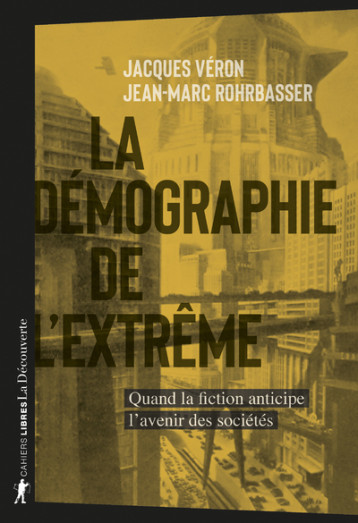 JACQUES VÉRON
JEAN-MARC ROHRBASSER

LA DÉMOGRAPHIE DE L'EXTRÊME

Quand la fiction anticipe l'avenir des sociétés

CAHIERS LIBRES La Découverte